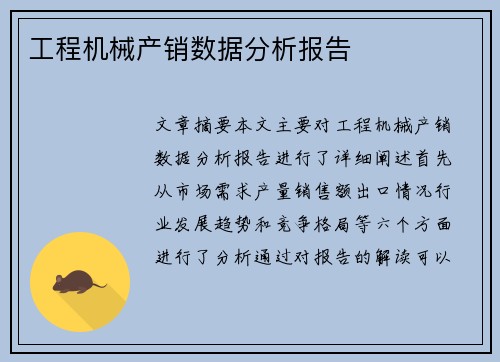 工程机械产销数据分析报告

文章摘要本文主要对工程机械产销数据分析报告进行了详细阐述首先从市场需求产量销售额出口情况行业发展趋势和竞争格局等六个方面进行了分析通过对报告的解读可以